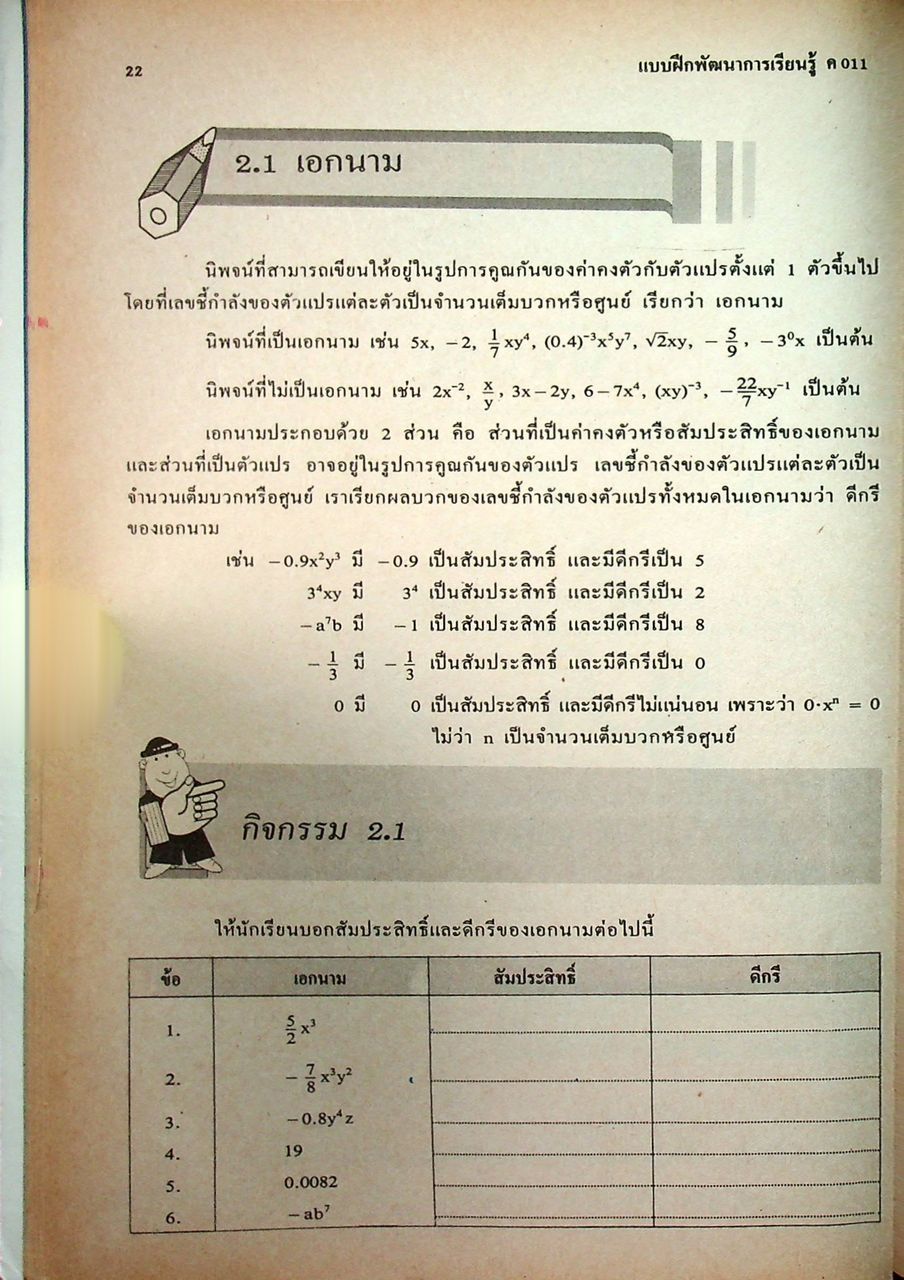 22

แบบฝึกพัฒนาการเรียนรู้ ค 011

2.1 เอกนาม

นิพจน์ที่สามารถเขียนให้อยู่ในรูปการคูณกันของค่าคงตัวกับตัวแปรตั้งแต่ 1 ตัวขึ้นไป โดยที่เลขชี้กำลังของตัวแปรแต่ละตัวเป็นจำนวนเต็มบวกหรือศูนย์ เรียกว่า เอกนาม

นิพจน์ที่เป็นเอกนาม เช่น $5x$, $-2$, $\frac{1}{7}xy^4$, $(0.4)^{-3}x^5y^7$, $\sqrt{2}xy$, $-\frac{5}{9}$, $-3^0x$ เป็นต้น

นิพจน์ที่ไม่เป็นเอกนาม เช่น $2x^{-2}$, $\frac{x}{y}$, $3x-2y$, $6-7x^4$, $(xy)^{-3}$, $-\frac{22}{7}xy^{-1}$ เป็นต้น

เอกนามประกอบด้วย 2 ส่วน คือ ส่วนที่เป็นค่าคงตัวหรือสัมประสิทธิ์ของเอกนาม และส่วนที่เป็นตัวแปร อาจอยู่ในรูปการคูณกันของตัวแปร เลขชี้กำลังของตัวแปรแต่ละตัวเป็นจำนวนเต็มบวกหรือศูนย์ เราเรียกผลบวกของเลขชี้กำลังของตัวแปรทั้งหมดในเอกนามว่า ดีกรีของเอกนาม

เช่น $-0.9x^2y^3$ มี $-0.9$ เป็นสัมประสิทธิ์ และมีดีกรีเป็น 5
$3^4xy$ มี $3^4$ เป็นสัมประสิทธิ์ และมีดีกรีเป็น 2
$-a^7b$ มี $-1$ เป็นสัมประสิทธิ์ และมีดีกรีเป็น 8
$-\frac{1}{3}$ มี $-\frac{1}{3}$ เป็นสัมประสิทธิ์ และมีดีกรีเป็น 0
0 มี 0 เป็นสัมประสิทธิ์ และมีดีกรีไม่แน่นอน เพราะว่า $0 \cdot x^n = 0$ ไม่ว่า n เป็นจำนวนเต็มบวกหรือศูนย์

กิจกรรม 2.1

ให้นักเรียนบอกสัมประสิทธิ์และดีกรีของเอกนามต่อไปนี้

| ข้อ | เอกนาม | สัมประสิทธิ์ | ดีกรี |
|---|---|---|---|
| 1. | $\frac{5}{2}x^3$ | | |
| 2. | $-\frac{7}{8}x^3y^2$ | | |
| 3. | $-0.8y^4z$ | | |
| 4. | 19 | | |
| 5. | 0.0082 | | |
| 6. | $-ab^7$ | | |